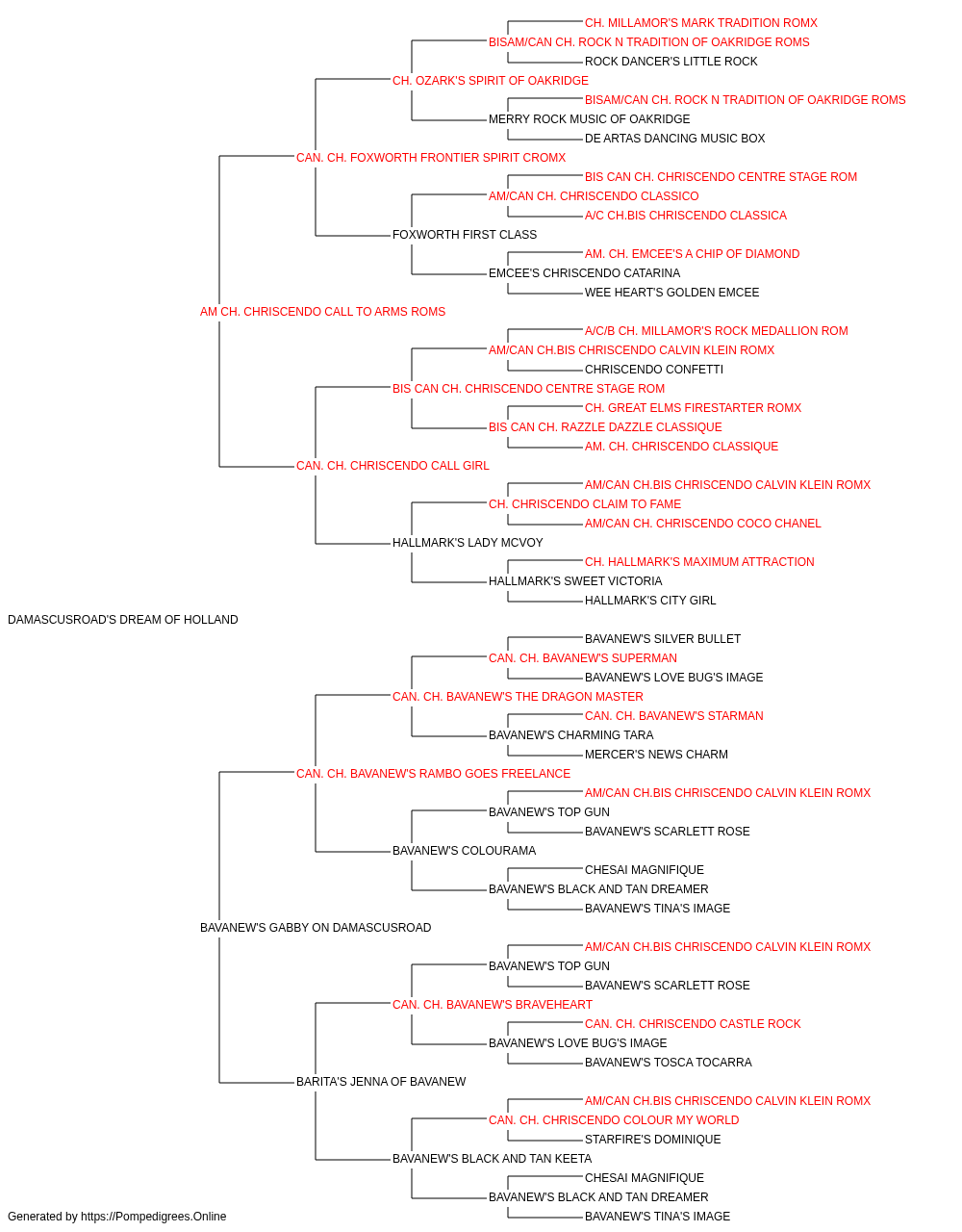 CH. MILLAMOR'S MARK TRADITION ROMX
BISAM/CAN CH. ROCK N TRADITION OF OAKRIDGE ROMS
ROCK DANCER'S LITTLE ROCK
CH. OZARK'S SPIRIT OF OAKRIDGE
BISAM/CAN CH. ROCK N TRADITION OF OAKRIDGE ROMS
MERRY ROCK MUSIC OF OAKRIDGE
DE ARTAS DANCING MUSIC BOX
CAN. CH. FOXWORTH FRONTIER SPIRIT CROMX
BIS CAN CH. CHRISCENDO CENTRE STAGE ROM
AM/CAN CH. CHRISCENDO CLASSICO
A/C CH.BIS CHRISCENDO CLASSICA
FOXWORTH FIRST CLASS
AM. CH. EMCEE'S A CHIP OF DIAMOND
EMCEE'S CHRISCENDO CATARINA
WEE HEART'S GOLDEN EMCEE
AM CH. CHRISCENDO CALL TO ARMS ROMS
A/C/B CH. MILLAMOR'S ROCK MEDALLION ROM
AM/CAN CH.BIS CHRISCENDO CALVIN KLEIN ROMX
CHRISCENDO CONFETTI
BIS CAN CH. CHRISCENDO CENTRE STAGE ROM
CH. GREAT ELMS FIRESTARTER ROMX
BIS CAN CH. RAZZLE DAZZLE CLASSIQUE
AM. CH. CHRISCENDO CLASSIQUE
CAN. CH. CHRISCENDO CALL GIRL
AM/CAN CH.BIS CHRISCENDO CALVIN KLEIN ROMX
CH. CHRISCENDO CLAIM TO FAME
AM/CAN CH. CHRISCENDO COCO CHANEL
HALLMARK'S LADY MCVOY
CH. HALLMARK'S MAXIMUM ATTRACTION
HALLMARK'S SWEET VICTORIA
HALLMARK'S CITY GIRL
DAMASCUSROAD'S DREAM OF HOLLAND
BAVANEW'S SILVER BULLET
CAN. CH. BAVANEW'S SUPERMAN
BAVANEW'S LOVE BUG'S IMAGE
CAN. CH. BAVANEW'S THE DRAGON MASTER
CAN. CH. BAVANEW'S STARMAN
BAVANEW'S CHARMING TARA
MERCER'S NEWS CHARM
CAN. CH. BAVANEW'S RAMBO GOES FREELANCE
AM/CAN CH.BIS CHRISCENDO CALVIN KLEIN ROMX
BAVANEW'S TOP GUN
BAVANEW'S SCARLETT ROSE
BAVANEW'S COLOURAMA
CHESAI MAGNIFIQUE
BAVANEW'S BLACK AND TAN DREAMER
BAVANEW'S TINA'S IMAGE
BAVANEW'S GABBY ON DAMASCUSROAD
AM/CAN CH.BIS CHRISCENDO CALVIN KLEIN ROMX
BAVANEW'S TOP GUN
BAVANEW'S SCARLETT ROSE
CAN. CH. BAVANEW'S BRAVEHEART
CAN. CH. CHRISCENDO CASTLE ROCK
BAVANEW'S LOVE BUG'S IMAGE
BAVANEW'S TOSCA TOCARRA
BARITA'S JENNA OF BAVANEW
AM/CAN CH.BIS CHRISCENDO CALVIN KLEIN ROMX
CAN. CH. CHRISCENDO COLOUR MY WORLD
STARFIRE'S DOMINIQUE
BAVANEW'S BLACK AND TAN KEETA
CHESAI MAGNIFIQUE
BAVANEW'S BLACK AND TAN DREAMER
BAVANEW'S TINA'S IMAGE
Generated by https://Pompedigrees.Online